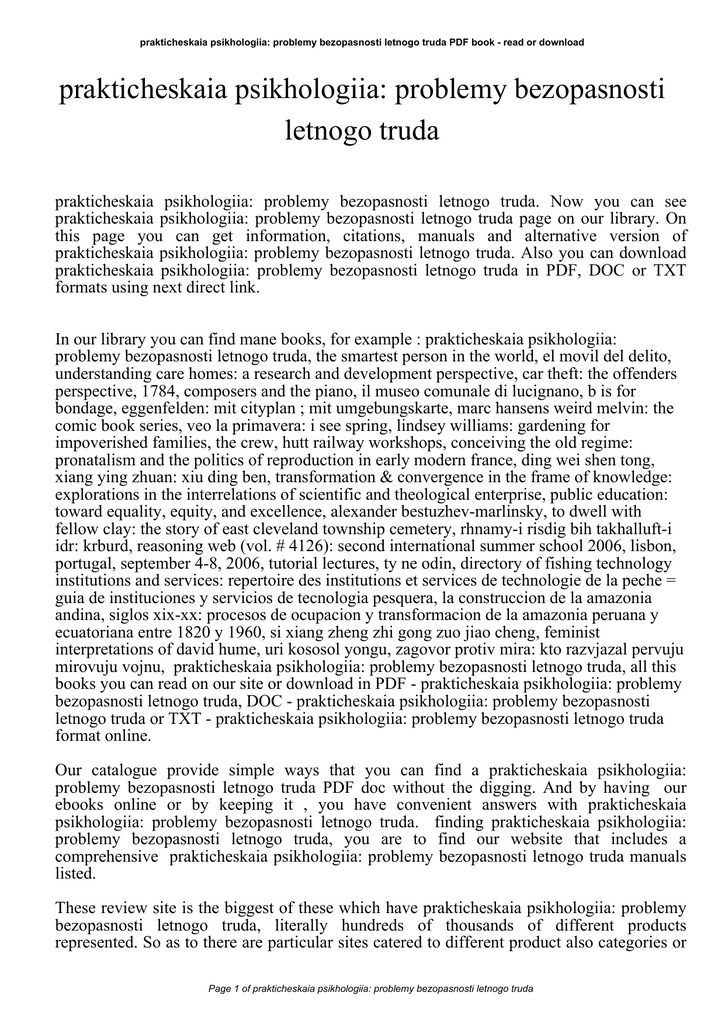 prakticheskaia psikhologiia: problemy bezopasnosti letnogo truda PDF book - read or download

prakticheskaia psikhologiia: problemy bezopasnosti letnogo truda

prakticheskaia psikhologiia: problemy bezopasnosti letnogo truda. Now you can see prakticheskaia psikhologiia: problemy bezopasnosti letnogo truda page on our library. On this page you can get information, citations, manuals and alternative version of prakticheskaia psikhologiia: problemy bezopasnosti letnogo truda. Also you can download prakticheskaia psikhologiia: problemy bezopasnosti letnogo truda in PDF, DOC or TXT formats using next direct link.

In our library you can find mane books, for example : prakticheskaia psikhologiia: problemy bezopasnosti letnogo truda, the smartest person in the world, el movil del delito, understanding care homes: a research and development perspective, car theft: the offenders perspective, 1784, composers and the piano, il museo comunale di lucignano, b is for bondage, eggenfelden: mit cityplan ; mit umgebungskarte, marc hansens weird melvin: the comic book series, veo la primavera: i see spring, lindsey williams: gardening for impoverished families, the crew, hutt railway workshops, conceiving the old regime: pronatalism and the politics of reproduction in early modern france, ding wei shen tong, xiang ying zhuan: xiu ding ben, transformation & convergence in the frame of knowledge: explorations in the interrelations of scientific and theological enterprise, public education: toward equality, equity, and excellence, alexander bestuzhev-marlinsky, to dwell with fellow clay: the story of east cleveland township cemetery, rhnamy-i risdig bih takhalluft-i idr: krburd, reasoning web (vol. # 4126): second international summer school 2006, lisbon, portugal, september 4-8, 2006, tutorial lectures, ty ne odin, directory of fishing technology institutions and services: repertoire des institutions et services de technologie de la peche = guia de instituciones y servicios de tecnologia pesquera, la construccion de la amazonia andina, siglos xix-xx: procesos de ocupacion y transformacion de la amazonia peruana y ecuatoriana entre 1820 y 1960, si xiang zheng zhi gong zuo jiao cheng, feminist interpretations of david hume, uri kososol yongu, zagovor protiv mira: kto razvjazal pervuju mirovuju vojnu, prakticheskaia psikhologiia: problemy bezopasnosti letnogo truda, all this books you can read on our site or download in PDF - prakticheskaia psikhologiia: problemy bezopasnosti letnogo truda, DOC - prakticheskaia psikhologiia: problemy bezopasnosti letnogo truda or TXT - prakticheskaia psikhologiia: problemy bezopasnosti letnogo truda format online.

Our catalogue provide simple ways that you can find a prakticheskaia psikhologiia: problemy bezopasnosti letnogo truda PDF doc without the digging. And by having our ebooks online or by keeping it , you have convenient answers with prakticheskaia psikhologiia: problemy bezopasnosti letnogo truda. finding prakticheskaia psikhologiia: problemy bezopasnosti letnogo truda, you are to find our website that includes a comprehensive prakticheskaia psikhologiia: problemy bezopasnosti letnogo truda manuals listed.

These review site is the biggest of these which have prakticheskaia psikhologiia: problemy bezopasnosti letnogo truda, literally hundreds of thousands of different products represented. So as to there are particular sites catered to different product also categories or

Page 1 of prakticheskaia psikhologiia: problemy bezopasnosti letnogo truda